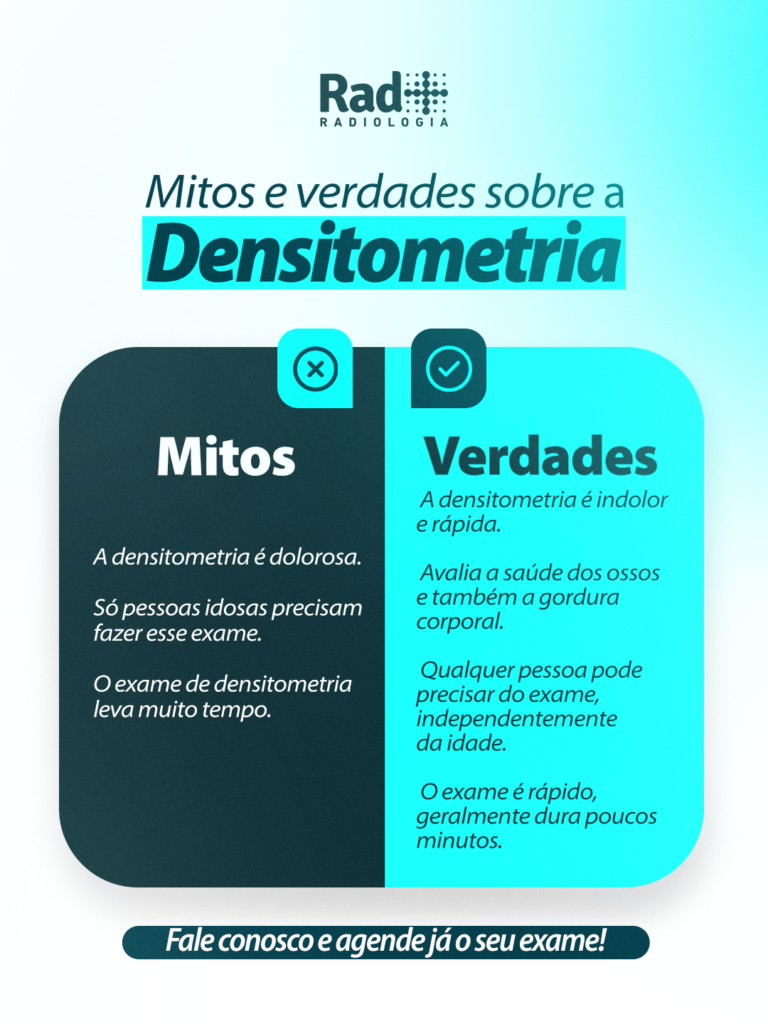 Rad
RADIOLOGIA

Mitos e verdades sobre a
Densitometria

Mitos

A densitometria é dolorosa.

Só pessoas idosas precisam fazer esse exame.

O exame de densitometria leva muito tempo.

Verdades

A densitometria é indolor e rápida.

Avalia a saúde dos ossos e também a gordura corporal.

Qualquer pessoa pode precisar do exame, independentemente da idade.

O exame é rápido, geralmente dura poucos minutos.

Fale conosco e agende já o seu exame!